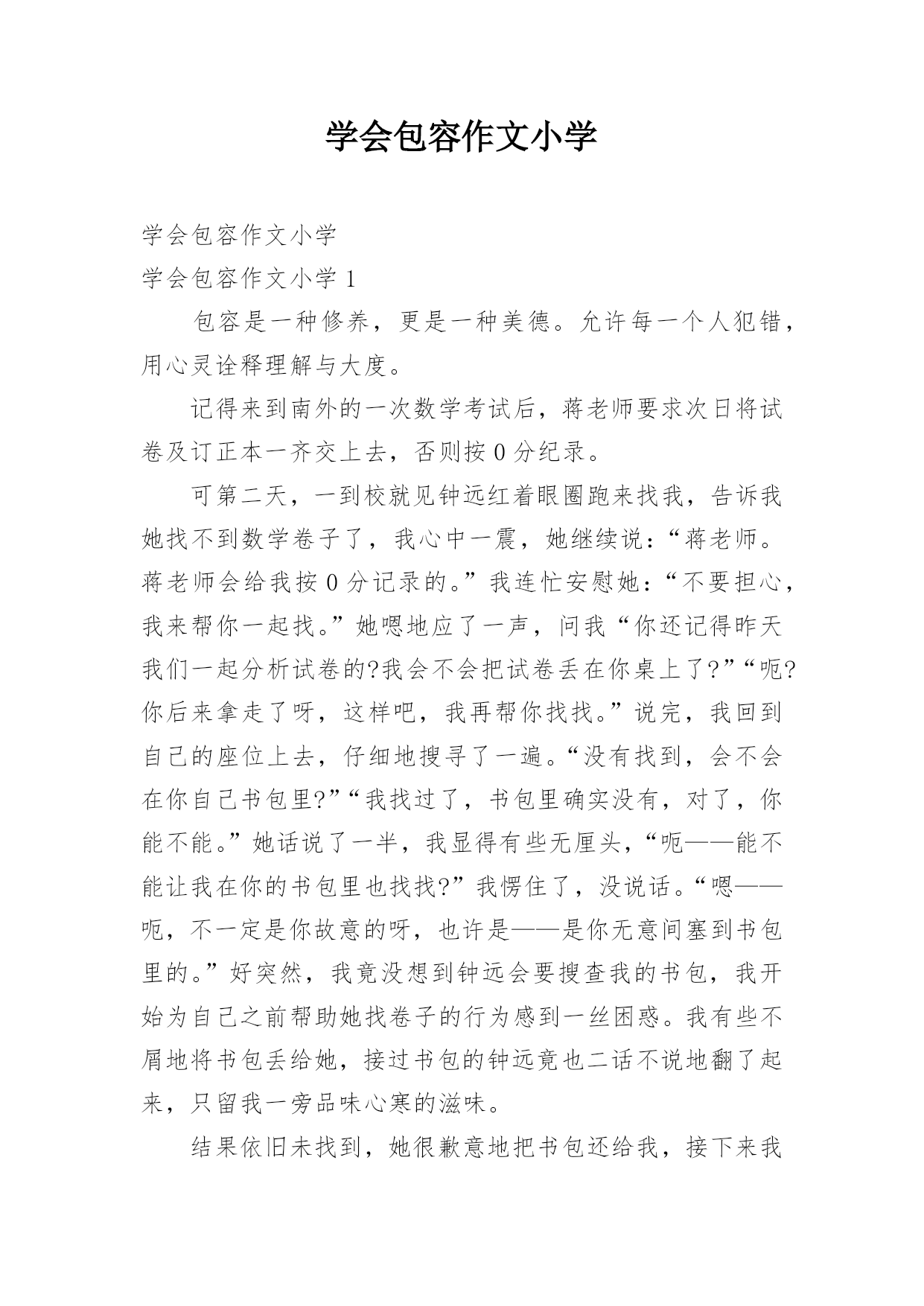 学会包容作文小学

学会包容作文小学

学会包容作文小学 1

包容是一种修养，更是一种美德。允许每一个人犯错，用心灵诠释理解与大度。

记得来到南外的一次数学考试后，蒋老师要求次日将试卷及订正本一齐交上去，否则按 0 分纪录。

可第二天，一到校就见钟远红着眼圈跑来找我，告诉我她找不到数学卷子了，我心中一震，她继续说：“蒋老师。蒋老师会给我按 0 分记录的。”我连忙安慰她：“不要担心，我来帮你一起找。”她嗯地应了一声，问我“你还记得昨天我们一起分析试卷的?我会不会把试卷丢在你桌上了?”“呃?你后来拿走了呀，这样吧，我再帮你找找。”说完，我回到自己的座位上去，仔细地搜寻了一遍。“没有找到，会不会在你自己书包里?”“我找过了，书包里确实没有，对了，你能不能。”她话说了一半，我显得有些无厘头，“呃——能不能让我在你的书包里也找找?”我愣住了，没说话。“嗯——呃，不一定是你故意的呀，也许是——是你无意间塞到书包里的。”好突然，我竟没想到钟远会要搜查我的书包，我开始为自己之前帮助她找卷子的行为感到一丝困惑。我有些不屑地将书包丢给她，接过书包的钟远竟也二话不说地翻了起来，只留我一旁品味心寒的滋味。

结果依旧未找到，她很歉意地把书包还给我，接下来我